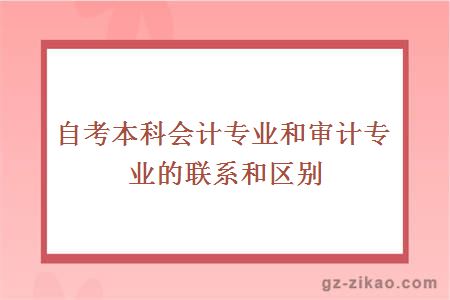 自考本科会计专业和审计专业的联系和区别

gz-zikao.com